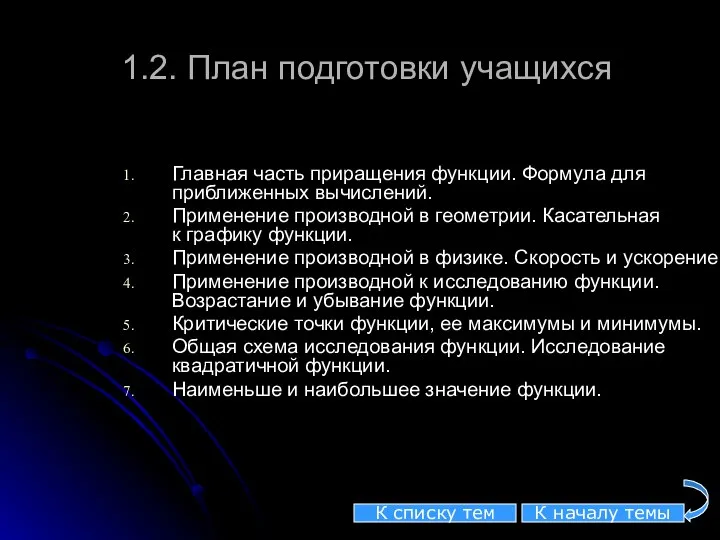 1.2. План подготовки учащихся

1. Главная часть приращения функции. Формула для приближенных вычислений.
2. Применение производной в геометрии. Касательная к графику функции.
3. Применение производной в физике. Скорость и ускорение
4. Применение производной к исследованию функции. Возрастание и убывание функции.
5. Критические точки функции, ее максимумы и минимумы.
6. Общая схема исследования функции. Исследование квадратичной функции.
7. Наименьше и наибольшее значение функции.

К списку тем

К началу темы